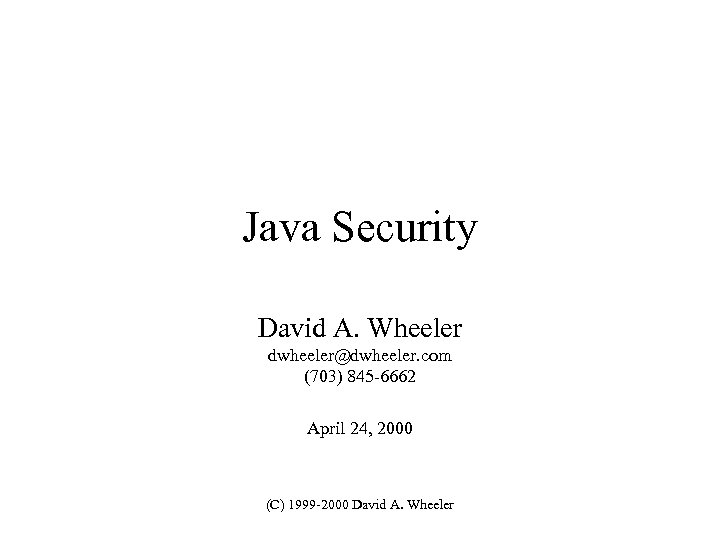 Java Security

David A. Wheeler
dwheeler@dwheeler.com
(703) 845-6662

April 24, 2000

(C) 1999-2000 David A. Wheeler